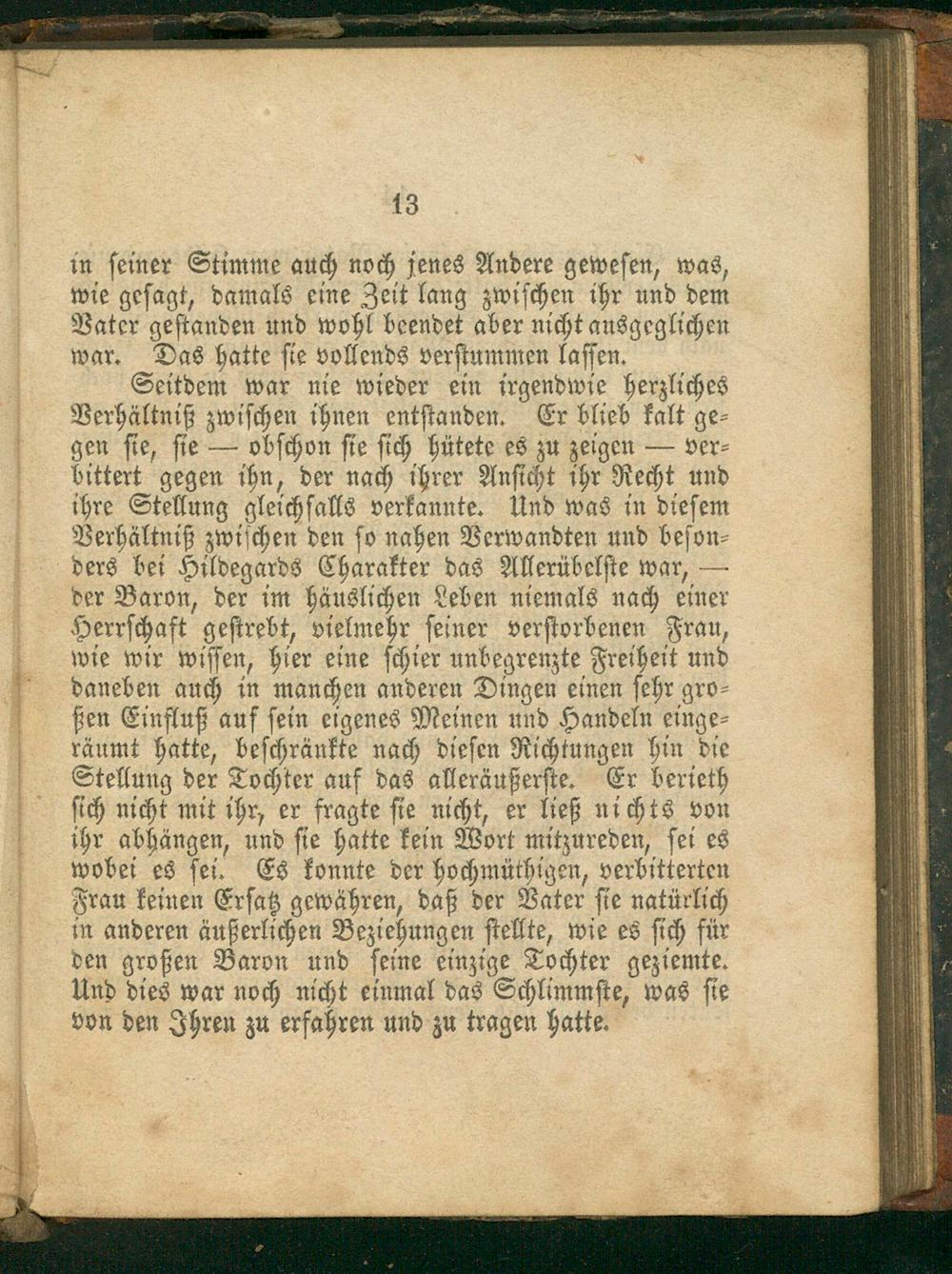 13

in seiner Stimme auch noch jenes Andere gewesen, was, wie gesagt, damals eine Zeit lang zwischen ihr und dem Vater gestanden und wohl beendet aber nicht ausgeglichen war. Das hatte sie vollends verstummen lassen.

Seitdem war nie wieder ein irgendwie herzliches Verhältniß zwischen ihnen entstanden. Er blieb kalt gegen sie, sie — obschon sie sich hütete es zu zeigen — verbittert gegen ihn, der nach ihrer Ansicht ihr Recht und ihre Stellung gleichfalls verkannte. Und was in diesem Verhältniß zwischen den so nahen Verwandten und besonders bei Hildegards Charakter das Allerübelste war, — der Baron, der im häuslichen Leben niemals nach einer Herrschaft gestrebt, vielmehr seiner verstorbenen Frau, wie wir wissen, hier eine schier unbegrenzte Freiheit und daneben auch in manchen anderen Dingen einen sehr großen Einfluß auf sein eigenes Meinen und Handeln eingeräumt hatte, beschränkte nach diesen Richtungen hin die Stellung der Tochter auf das alleräußerste. Er berieth sich nicht mit ihr, er fragte sie nicht, er ließ nichts von ihr abhängen, und sie hatte kein Wort mitzureden, sei es wobei es sei. Es konnte der hochmüthigen, verbitterten Frau keinen Ersatz gewähren, daß der Vater sie natürlich in anderen äußerlichen Beziehungen stellte, wie es sich für den großen Baron und seine einzige Tochter geziemte. Und dies war noch nicht einmal das Schlimmste, was sie von den Ihren zu erfahren und zu tragen hatte.